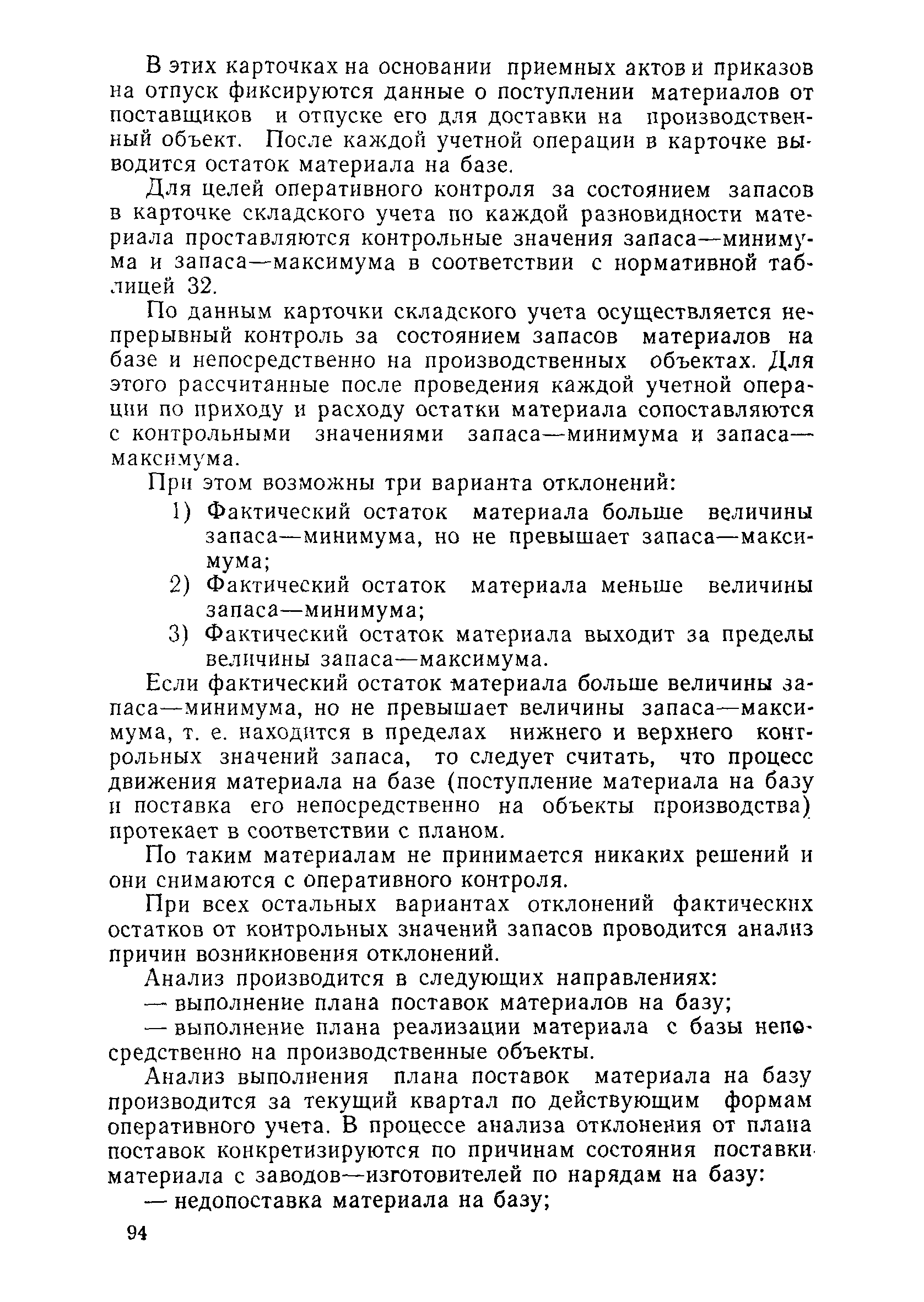 В этих карточках на основании приемных актов и приказов на отпуск фиксируются данные о поступлении материалов от поставщиков и отпуске его для доставки на производственный объект. После каждой учетной операции в карточке выводится остаток материала на базе.

Для целей оперативного контроля за состоянием запасов в карточке складского учета по каждой разновидности материала проставляются контрольные значения запаса—минимума и запаса—максимума в соответствии с нормативной таблицей 32.

По данным карточки складского учета осуществляется непрерывный контроль за состоянием запасов материалов на базе и непосредственно на производственных объектах. Для этого рассчитанные после проведения каждой учетной операции по приходу и расходу остатки материала сопоставляются с контрольными значениями запаса—минимума и запаса—максимума.

При этом возможны три варианта отклонений:

1) Фактический остаток материала больше величины запаса—минимума, но не превышает запаса—максимума;

2) Фактический остаток материала меньше величины запаса—минимума;

3) Фактический остаток материала выходит за пределы величины запаса—максимума.

Если фактический остаток материала больше величины запаса—минимума, но не превышает величины запаса—максимума, т. е. находится в пределах нижнего и верхнего контрольных значений запаса, то следует считать, что процесс движения материала на базе (поступление материала на базу и поставка его непосредственно на объекты производства) протекает в соответствии с планом.

По таким материалам не принимается никаких решений и они снимаются с оперативного контроля.

При всех остальных вариантах отклонений фактических остатков от контрольных значений запасов проводится анализ причин возникновения отклонений.

Анализ производится в следующих направлениях:

— выполнение плана поставок материалов на базу;

— выполнение плана реализации материала с базы непосредственно на производственные объекты.

Анализ выполнения плана поставок материала на базу производится за текущий квартал по действующим формам оперативного учета. В процессе анализа отклонения от плана поставок конкретизируются по причинам состояния поставки материала с заводов—изготовителей по нарядам на базу:

— недопоставка материала на базу;

94